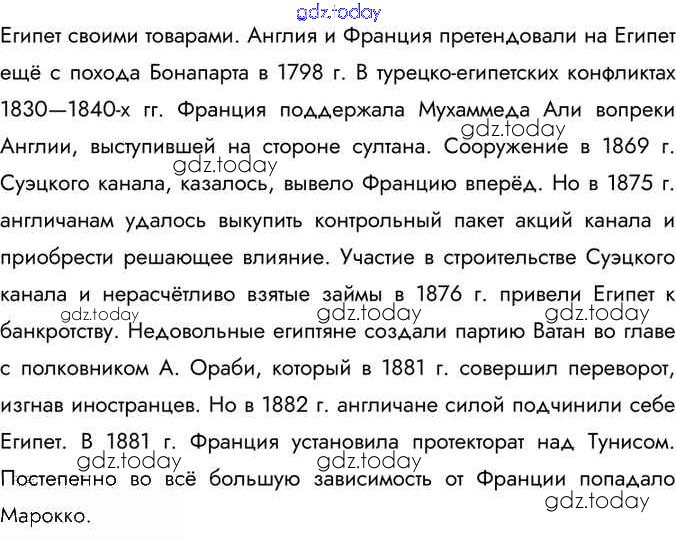 gdz.today

Египет своими товарами. Англия и Франция претендовали на Египет ещё с похода Бонапарта в 1798 г. В турецко-египетских конфликтах 1830—1840-х гг. Франция поддержала Мухаммеда Али вопреки Англии, выступившей на стороне султана. Сооружение в 1869 г. Суэцкого канала, казалось, вывело Францию вперёд. Но в 1875 г. англичанам удалось выкупить контрольный пакет акций канала и приобрести решающее влияние. Участие в строительстве Суэцкого канала и нерасчётливо взятые займы в 1876 г. привели Египет к банкротству. Недовольные египтяне создали партию Ватан во главе с полковником А. Ораби, который в 1881 г. совершил переворот, изгнав иностранцев. Но в 1882 г. англичане силой подчинили себе Египет. В 1881 г. Франция установила протекторат над Тунисом. Постепенно во всё большую зависимость от Франции попадало Марокко.

gdz.today gdz.today gdz.today gdz.today gdz.today gdz.today gdz.today gdz.today